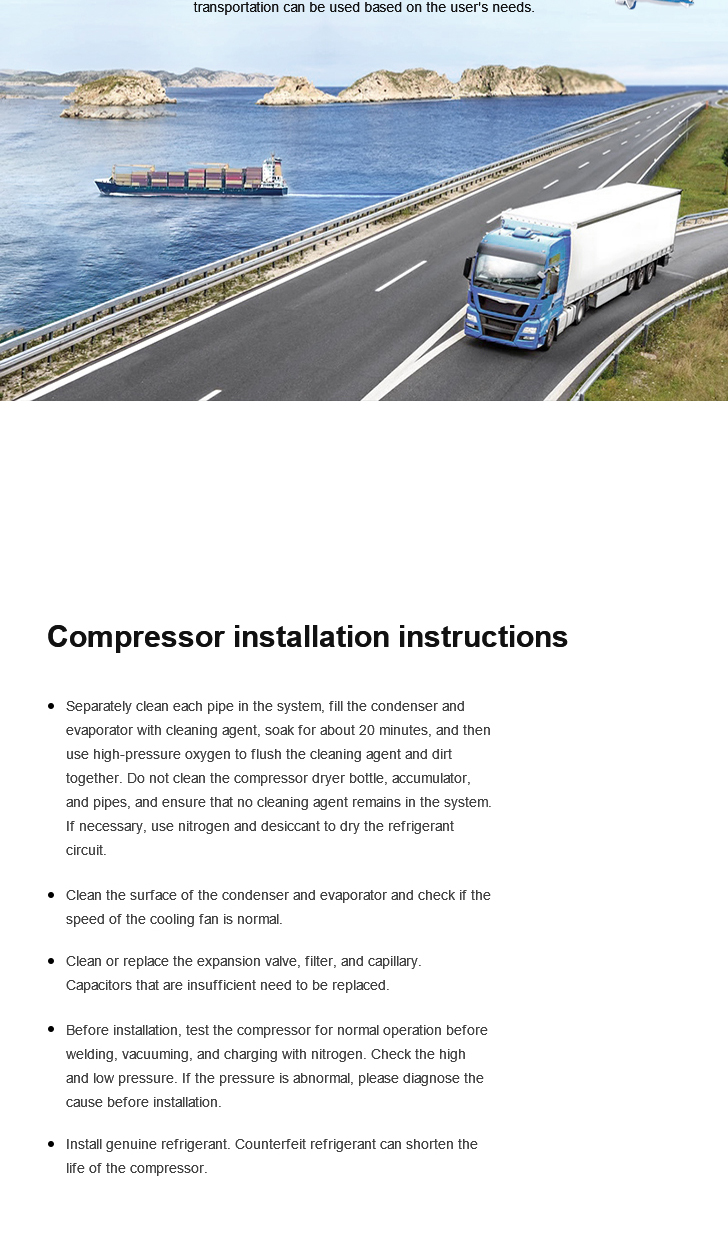 transportation can be used based on the user's needs.

Compressor installation instructions

• Separately clean each pipe in the system, fill the condenser and evaporator with cleaning agent, soak for about 20 minutes, and then use high-pressure oxygen to flush the cleaning agent and dirt together. Do not clean the compressor dryer bottle, accumulator, and pipes, and ensure that no cleaning agent remains in the system. If necessary, use nitrogen and desiccant to dry the refrigerant circuit.

• Clean the surface of the condenser and evaporator and check if the speed of the cooling fan is normal.

• Clean or replace the expansion valve, filter, and capillary. Capacitors that are insufficient need to be replaced.

• Before installation, test the compressor for normal operation before welding, vacuuming, and charging with nitrogen. Check the high and low pressure. If the pressure is abnormal, please diagnose the cause before installation.

• Install genuine refrigerant. Counterfeit refrigerant can shorten the life of the compressor.